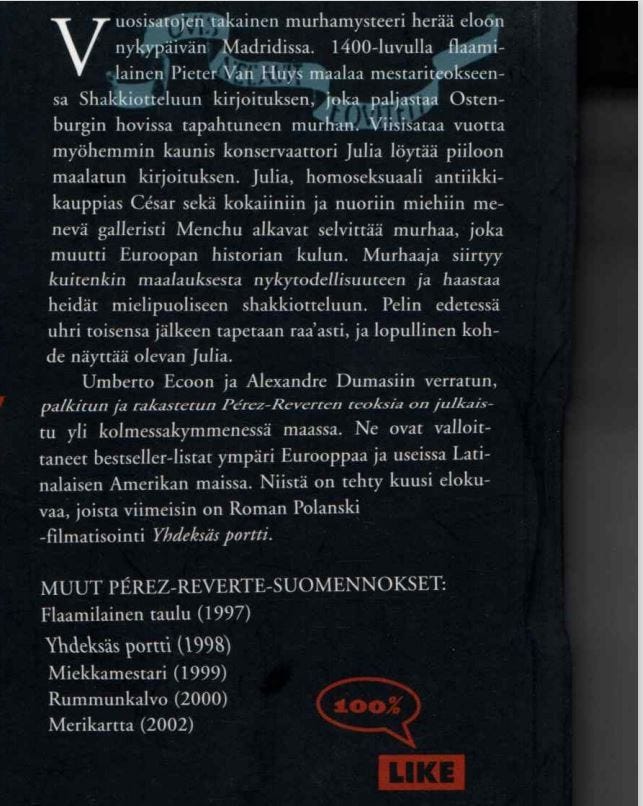 Vuosisatojen takainen murhamysteeri herää eloon nykypäivän Madridissa. 1400-luvulla flaamilainen Pieter Van Huys maalaa mestariteokseensa Shakkiotteluun kirjoituksen, joka paljastaa Ostenburgin hovissa tapahtuneen murhan. Viisisataa vuotta myöhemmin kaunis konservaattori Julia löytää piiloon maalatun kirjoituksen. Julia, homoseksuaali antiikkikauppias César sekä kokaiiniin ja nuoriin miehiin menevä galleristi Menchu alkavat selvittää murhaa, joka muutti Euroopan historian kulun. Murhaaja siirtyy kuitenkin maalauksesta nykytodellisuuteen ja haastaa heidät mielipuoliseen shakkiotteluun. Pelin edetessä uhri toisensa jälkeen tapetaan raa'asti, ja lopullinen kohde näyttää olevan Julia.

Umberto Ecoon ja Alexandre Dumasiin verratun, palkitun ja rakastetun Pérez-Reverten teoksia on julkaistu yli kolmessakymmenessä maassa. Ne ovat valloittaneet bestseller-listat ympäri Eurooppaa ja useissa Latinalaisen Amerikan maissa. Niistä on tehty kuusi elokuvaa, joista viimeisin on Roman Polanski -filmatisointi Yhdeksäs portti.

MUUT PÉREZ-REVERTE-SUOMENNOKSET:
Flaamilainen taulu (1997)
Yhdeksäs portti (1998)
Miekkamestari (1999)
Rummunkalvo (2000)
Merikartta (2002)

100%
LIKE